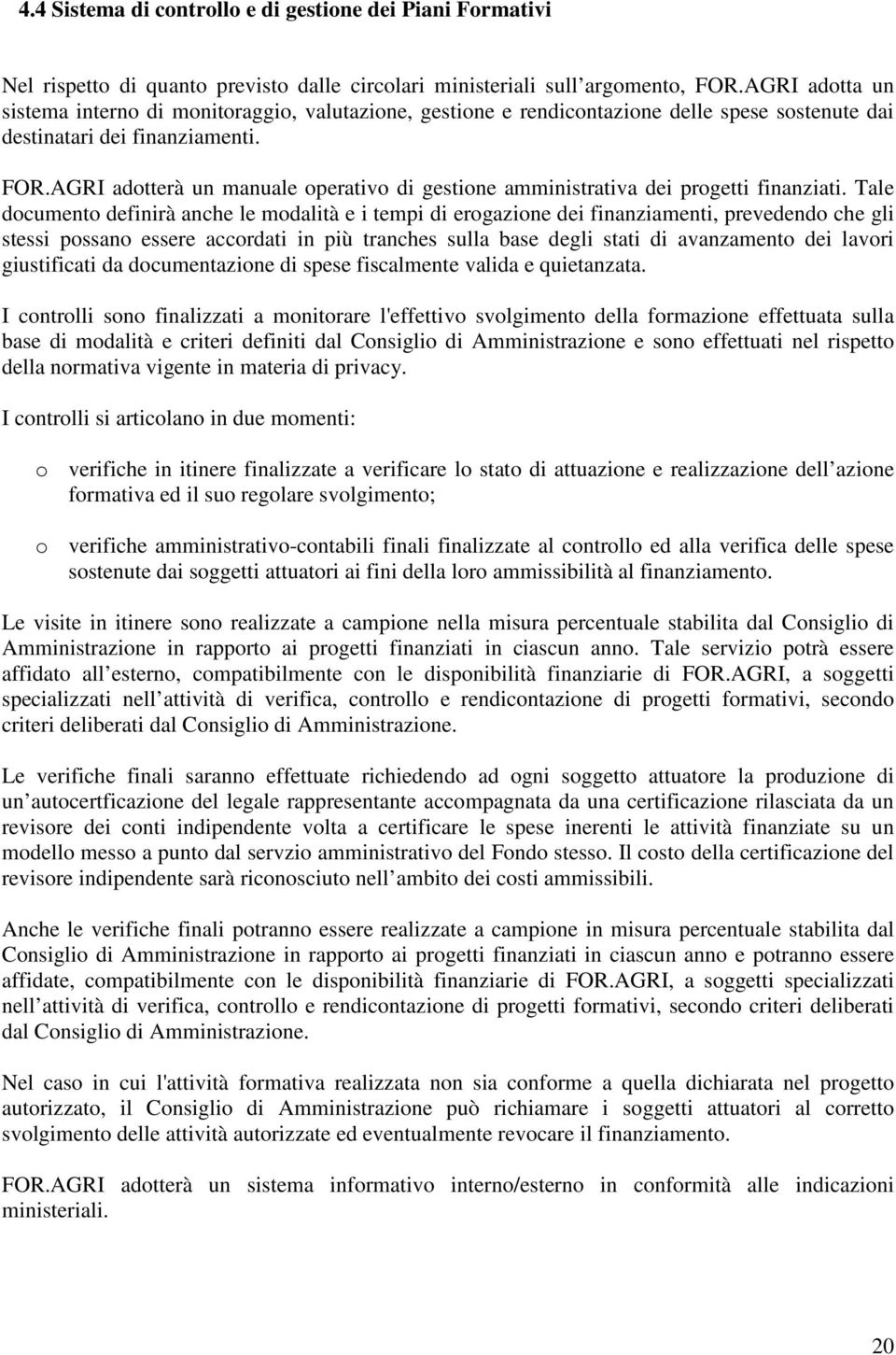 4.4 Sistema di controllo e di gestione dei Piani Formativi

Nel rispetto di quanto previsto dalle circolari ministeriali sull argomento, FOR.AGRI adotta un sistema interno di monitoraggio, valutazione, gestione e rendicontazione delle spese sostenute dai destinatari dei finanziamenti.

FOR.AGRI adotterà un manuale operativo di gestione amministrativa dei progetti finanziati. Tale documento definirà anche le modalità e i tempi di erogazione dei finanziamenti, prevedendo che gli stessi possano essere accordati in più tranches sulla base degli stati di avanzamento dei lavori giustificati da documentazione di spese fiscalmente valida e quietanzata.

I controlli sono finalizzati a monitorare l'effettivo svolgimento della formazione effettuata sulla base di modalità e criteri definiti dal Consiglio di Amministrazione e sono effettuati nel rispetto della normativa vigente in materia di privacy.

I controlli si articolano in due momenti:

o verifiche in itinere finalizzate a verificare lo stato di attuazione e realizzazione dell azione formativa ed il suo regolare svolgimento;

o verifiche amministrativo-contabili finali finalizzate al controllo ed alla verifica delle spese sostenute dai soggetti attuatori ai fini della loro ammissibilità al finanziamento.

Le visite in itinere sono realizzate a campione nella misura percentuale stabilita dal Consiglio di Amministrazione in rapporto ai progetti finanziati in ciascun anno. Tale servizio potrà essere affidato all esterno, compatibilmente con le disponibilità finanziarie di FOR.AGRI, a soggetti specializzati nell attività di verifica, controllo e rendicontazione di progetti formativi, secondo criteri deliberati dal Consiglio di Amministrazione.

Le verifiche finali saranno effettuate richiedendo ad ogni soggetto attuatore la produzione di un autocertficazione del legale rappresentante accompagnata da una certificazione rilasciata da un revisore dei conti indipendente volta a certificare le spese inerenti le attività finanziate su un modello messo a punto dal servzio amministrativo del Fondo stesso. Il costo della certificazione del revisore indipendente sarà riconosciuto nell ambito dei costi ammissibili.

Anche le verifiche finali potranno essere realizzate a campione in misura percentuale stabilita dal Consiglio di Amministrazione in rapporto ai progetti finanziati in ciascun anno e potranno essere affidate, compatibilmente con le disponibilità finanziarie di FOR.AGRI, a soggetti specializzati nell attività di verifica, controllo e rendicontazione di progetti formativi, secondo criteri deliberati dal Consiglio di Amministrazione.

Nel caso in cui l'attività formativa realizzata non sia conforme a quella dichiarata nel progetto autorizzato, il Consiglio di Amministrazione può richiamare i soggetti attuatori al corretto svolgimento delle attività autorizzate ed eventualmente revocare il finanziamento.

FOR.AGRI adotterà un sistema informativo interno/esterno in conformità alle indicazioni ministeriali.

20